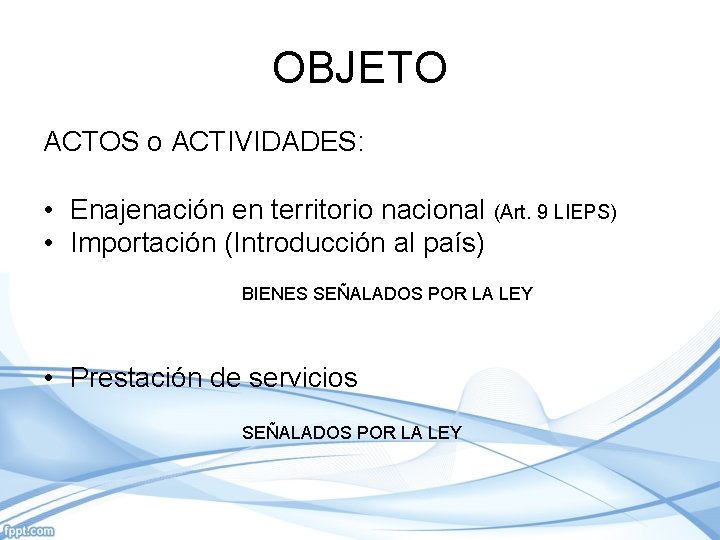 OBJETO

ACTOS o ACTIVIDADES:

• Enajenación en territorio nacional (Art. 9 LIEPS)
• Importación (Introducción al país)

BIENES SEÑALADOS POR LA LEY

• Prestación de servicios

SEÑALADOS POR LA LEY

fppt.com